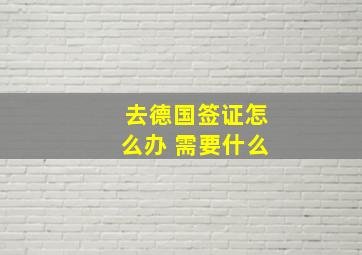 去德国签证怎么办 需要什么